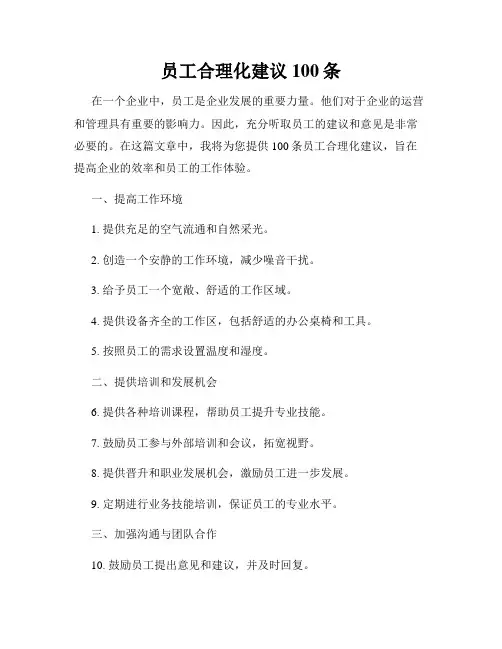 员工合理化建议 100 条

在一个企业中，员工是企业发展的重要力量。他们对于企业的运营和管理具有重要的影响力。因此，充分听取员工的建议和意见是非常必要的。在这篇文章中，我将为您提供 100 条员工合理化建议，旨在提高企业的效率和员工的工作体验。

一、提高工作环境

1. 提供充足的空气流通和自然采光。

2. 创造一个安静的工作环境，减少噪音干扰。

3. 给予员工一个宽敞、舒适的工作区域。

4. 提供设备齐全的工作区，包括舒适的办公桌椅和工具。

5. 按照员工的需求设置温度和湿度。

二、提供培训和发展机会

6. 提供各种培训课程，帮助员工提升专业技能。

7. 鼓励员工参与外部培训和会议，拓宽视野。

8. 提供晋升和职业发展机会，激励员工进一步发展。

9. 定期进行业务技能培训，保证员工的专业水平。

三、加强沟通与团队合作

10. 鼓励员工提出意见和建议，并及时回复。